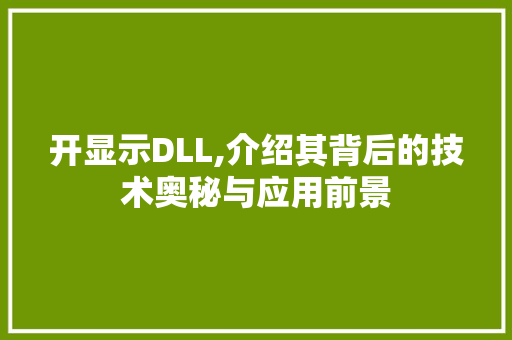 开显示DLL,介绍其背后的技术奥秘与应用前景